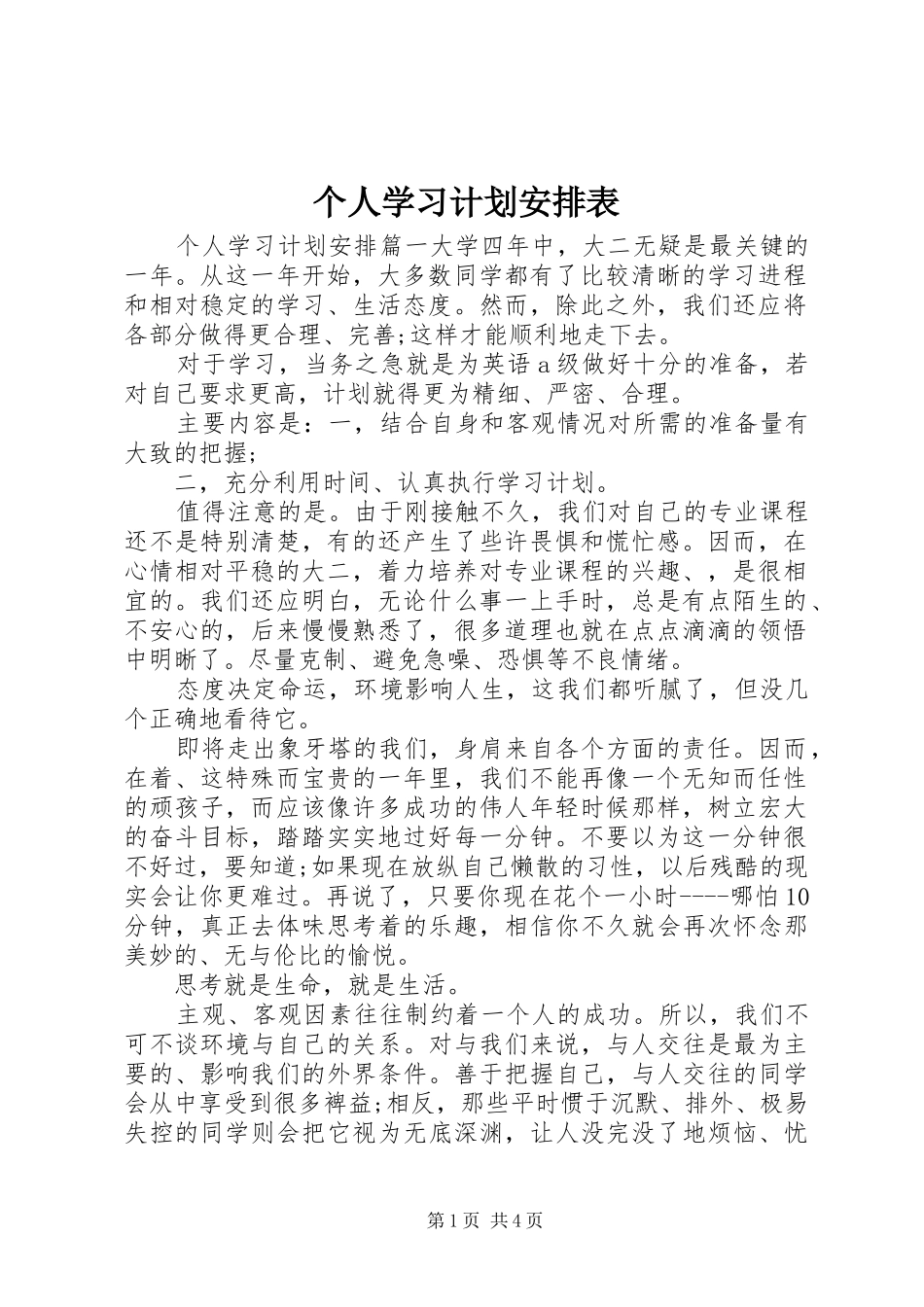 个人学习计划安排表

个人学习计划安排篇一大学四年中，大二无疑是最关键的一年。从这一年开始，大多数同学都有了比较清晰的学习进程和相对稳定的学习、生活态度。然而，除此之外，我们还应将各部分做得更合理、完善;这样才能顺利地走下去。

对于学习，当务之急就是为英语a级做好十分的准备，若对自己要求更高，计划就得更为精细、严密、合理。

主要内容是：一，结合自身和客观情况对所需的准备量有大致的把握;

二，充分利用时间、认真执行学习计划。

值得注意的是。由于刚接触不久，我们对自己的专业课程还不是特别清楚，有的还产生了些许畏惧和慌忙感。因而，在心情相对平稳的大二，着力培养对专业课程的兴趣、，是很相宜的。我们还应明白，无论什么事一上手时，总是有点陌生的、不安心的，后来慢慢熟悉了，很多道理也就在点点滴滴的领悟中明晰了。尽量克制、避免急噪、恐惧等不良情绪。

态度决定命运，环境影响人生，这我们都听腻了，但没几个正确地看待它。

即将走出象牙塔的我们，身肩来自各个方面的责任。因而，在着、这特殊而宝贵的一年里，我们不能再像一个无知而任性的顽孩子，而应该像许多成功的伟人年轻时候那样，树立宏大的奋斗目标，踏踏实实地过好每一分钟。不要以为这一分钟很不好过，要知道;如果现在放纵自己懒散的习性，以后残酷的现实会让你更难过。再说了，只要你现在花个一小时----哪怕10分钟，真正去体味思考着的乐趣，相信你不久就会再次怀念那美妙的、无与伦比的愉悦。

思考就是生命，就是生活。

主观、客观因素往往制约着一个人的成功。所以，我们不可不谈环境与自己的关系。对与我们来说，与人交往是最为主要的、影响我们的外界条件。善于把握自己，与人交往的同学会从中享受到很多裨益;相反，那些平时惯于沉默、排外、极易失控的同学则会把它视为无底深渊，让人没完没了地烦恼、忧

第1页 共4页